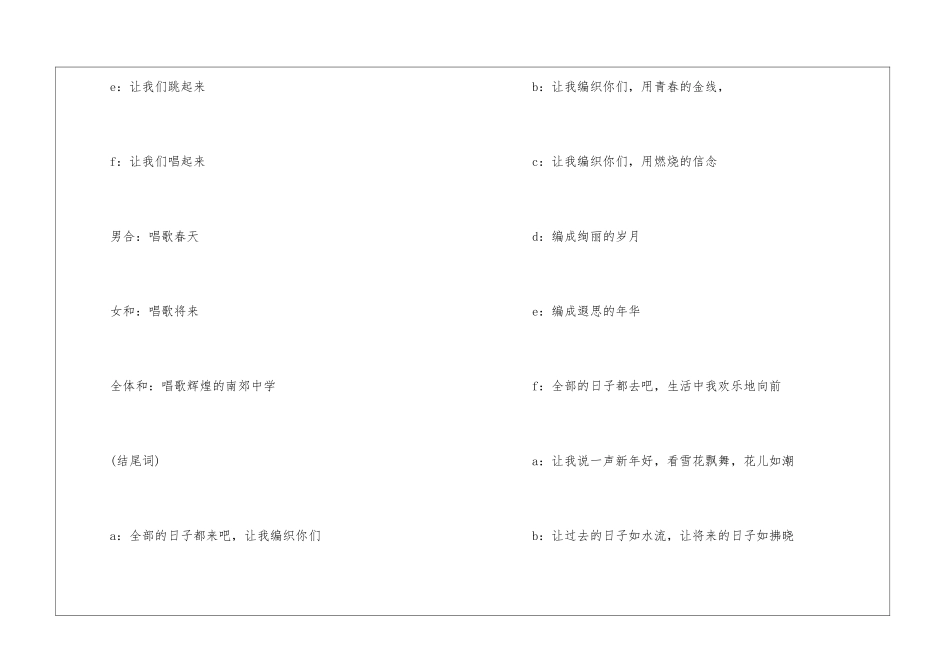 e：让我们跳起来

f：让我们唱起来

男合：唱歌春天

女和：唱歌将来

全体和：唱歌辉煌的南郊中学

(结尾词)

a：全部的日子都来吧，让我编织你们

b：让我编织你们，用青春的金线，

c：让我编织你们，用燃烧的信念

d：编成绚丽的岁月

e：编成遐思的年华

f：全部的日子都去吧，生活中我欢乐地向前

a：让我说一声新年好，看雪花飘舞，花儿如潮

b：让过去的日子如水流，让将来的日子如拂晓